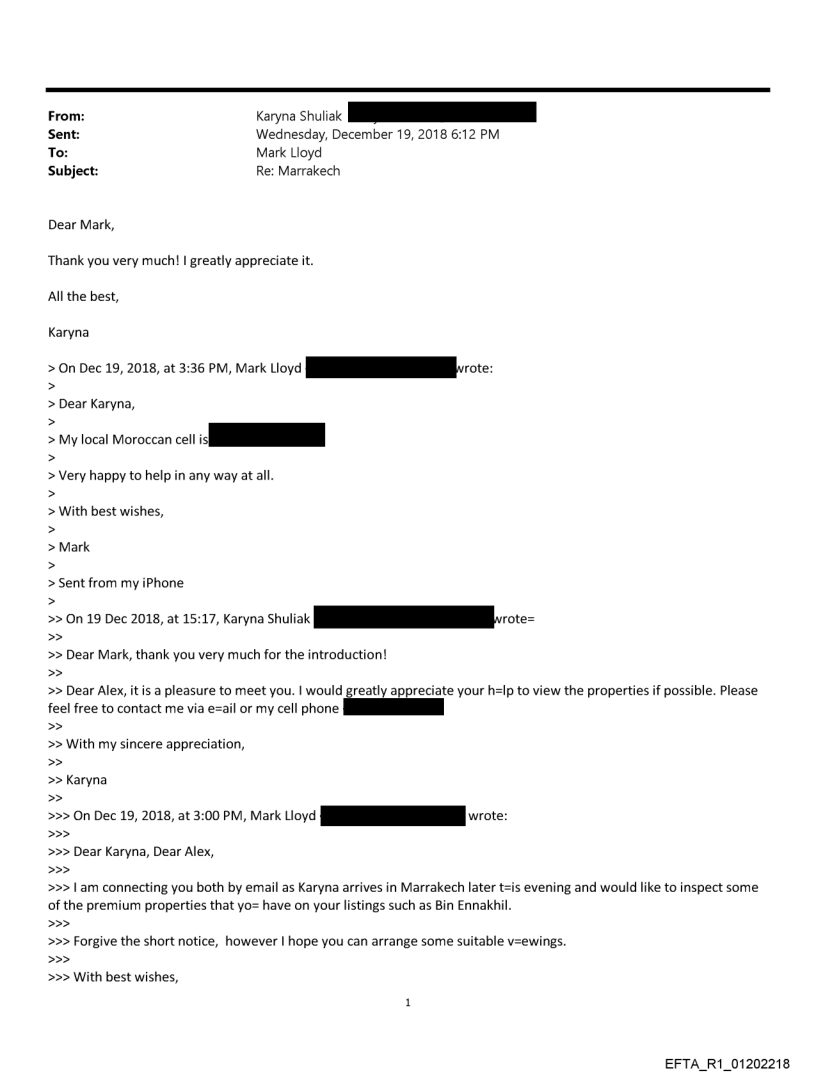 From: Karyna Shuliak
Sent: Wednesday, December 19, 2018 6:12 PM
To: Mark Lloyd
Subject: Re: Marrakech

Dear Mark,

Thank you very much! I greatly appreciate it.

All the best,

Karyna

> On Dec 19, 2018, at 3:36 PM, Mark Lloyd wrote:
>
> Dear Karyna,
>
> My local Moroccan cell is
>
> Very happy to help in any way at all.
>
> With best wishes,
>
> Mark
>
> Sent from my iPhone
>
>> On 19 Dec 2018, at 15:17, Karyna Shuliak wrote=
>>
>> Dear Mark, thank you very much for the introduction!
>>
>> Dear Alex, it is a pleasure to meet you. I would greatly appreciate your h=lp to view the properties if possible. Please feel free to contact me via e=ail or my cell phone
>>
>> With my sincere appreciation,
>>
>> Karyna
>>
>>> On Dec 19, 2018, at 3:00 PM, Mark Lloyd wrote:
>>>
>>> Dear Karyna, Dear Alex,
>>>
>>> I am connecting you both by email as Karyna arrives in Marrakech later t=is evening and would like to inspect some of the premium properties that yo= have on your listings such as Bin Ennakhil.
>>>
>>> Forgive the short notice, however I hope you can arrange some suitable v=ewings.
>>>
>>> With best wishes,

1

EFTA_R1_01202218